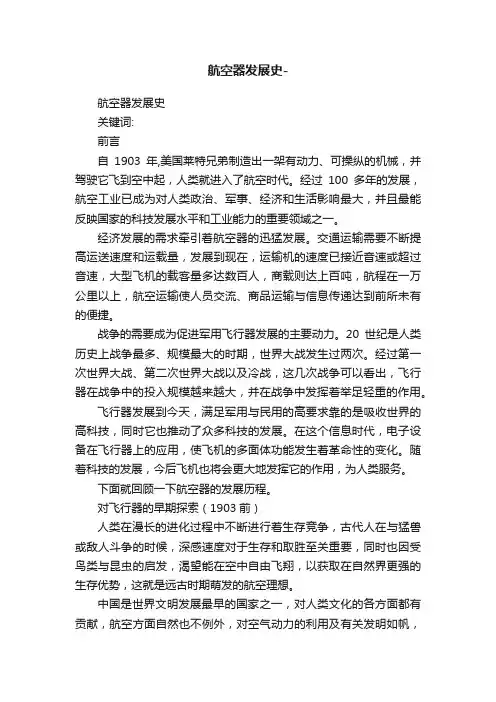 航空器发展史-

航空器发展史

关键词:

前言

自 1903 年,美国莱特兄弟制造出一架有动力、可操纵的机械，并驾驶它飞到空中起，人类就进入了航空时代。经过 100 多年的发展，航空工业已成为对人类政治、军事、经济和生活影响最大，并且最能反映国家的科技发展水平和工业能力的重要领域之一。

经济发展的需求牵引着航空器的迅猛发展。交通运输需要不断提高运送速度和运载量，发展到现在，运输机的速度已接近音速或超过音速，大型飞机的载客量多达数百人，商载则达上百吨，航程在一万公里以上，航空运输使人员交流、商品运输与信息传递达到前所未有的便捷。

战争的需要成为促进军用飞行器发展的主要动力。20 世纪是人类历史上战争最多、规模最大的时期，世界大战发生过两次。经过第一次世界大战、第二次世界大战以及冷战，这几次战争可以看出，飞行器在战争中的投入规模越来越大，并在战争中发挥着举足轻重的作用。

飞行器发展到今天，满足军用与民用的高要求靠的是吸收世界的高科技，同时它也推动了众多科技的发展。在这个信息时代，电子设备在飞行器上的应用，使飞机的多面体功能发生着革命性的变化。随着科技的发展，今后飞机也将会更大地发挥它的作用，为人类服务。

下面就回顾一下航空器的发展历程。

对飞行器的早期探索（1903 前）

人类在漫长的进化过程中不断进行着生存竞争，古代人在与猛兽或敌人斗争的时候，深感速度对于生存和取胜至关重要，同时也因受鸟类与昆虫的启发，渴望能在空中自由飞翔，以获取在自然界更强的生存优势，这就是远古时期萌发的航空理想。

中国是世界文明发展最早的国家之一，对人类文化的各方面都有贡献，航空方面自然也不例外，对空气动力的利用及有关发明如帆，